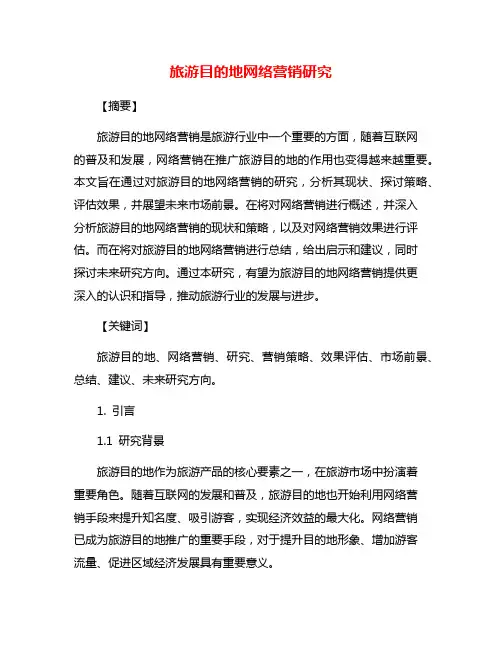 旅游目的地网络营销研究

【摘要】

旅游目的地网络营销是旅游行业中一个重要的方面，随着互联网的普及和发展，网络营销在推广旅游目的地的作用也变得越来越重要。本文旨在通过对旅游目的地网络营销的研究，分析其现状、探讨策略、评估效果，并展望未来市场前景。在将对网络营销进行概述，并深入分析旅游目的地网络营销的现状和策略，以及对网络营销效果进行评估。而在将对旅游目的地网络营销进行总结，给出启示和建议，同时探讨未来研究方向。通过本研究，有望为旅游目的地网络营销提供更深入的认识和指导，推动旅游行业的发展与进步。

【关键词】

旅游目的地、网络营销、研究、营销策略、效果评估、市场前景、总结、建议、未来研究方向。

1. 引言

1.1 研究背景

旅游目的地作为旅游产品的核心要素之一，在旅游市场中扮演着重要角色。随着互联网的发展和普及，旅游目的地也开始利用网络营销手段来提升知名度、吸引游客，实现经济效益的最大化。网络营销已成为旅游目的地推广的重要手段，对于提升目的地形象、增加游客流量、促进区域经济发展具有重要意义。